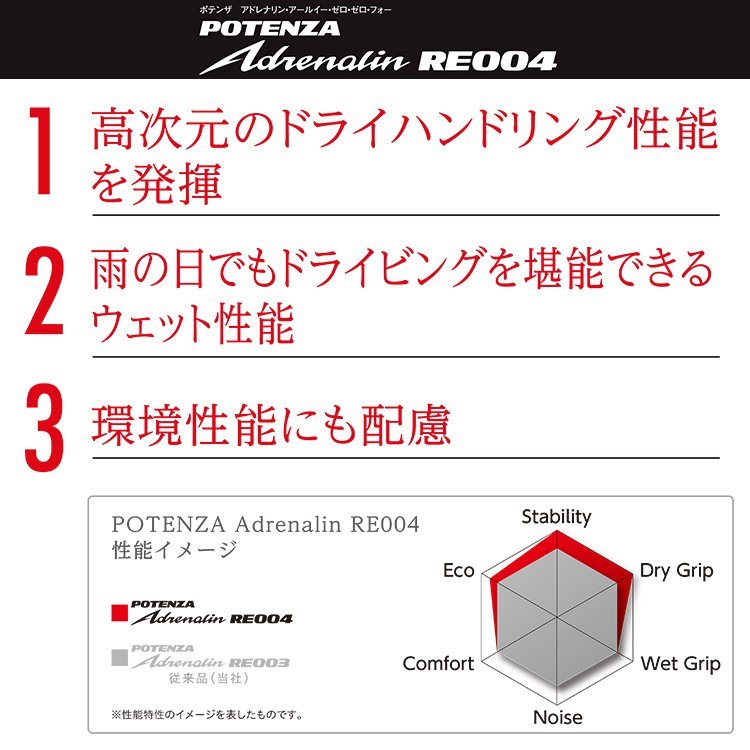 ポテンザ　アドレナリン・アールイー・ゼロ・ゼロ・フォー
POTENZA
Adrenalin RE004

1 高次元のドライハンドリング性能を発揮

2 雨の日でもドライビングを堪能できるウェット性能

3 環境性能にも配慮

POTENZA Adrenalin RE004
性能イメージ

POTENZA
Adrenalin RE004

POTENZA
Adrenalin RE003
従来品(当社)

※性能特性のイメージを表したものです。

Stability
Dry Grip
Wet Grip
Noise
Comfort
Eco